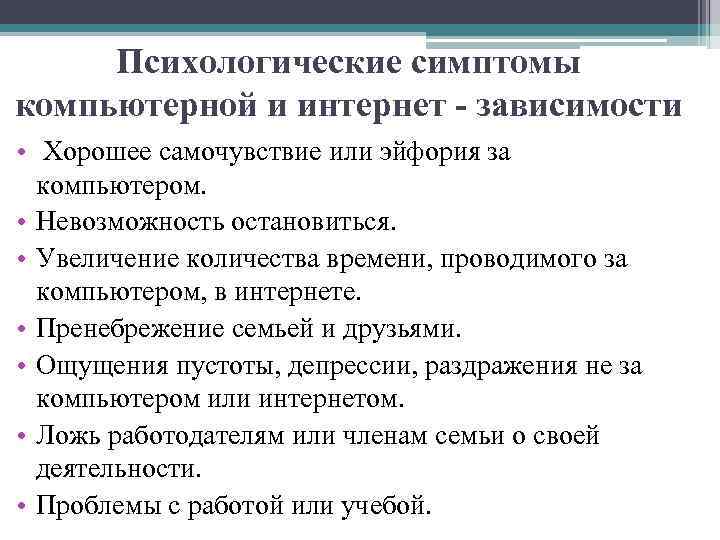 Психологические симптомы компьютерной и интернет - зависимости

• Хорошее самочувствие или эйфория за компьютером.
• Невозможность остановиться.
• Увеличение количества времени, проводимого за компьютером, в интернете.
• Пренебрежение семьей и друзьями.
• Ощущения пустоты, депрессии, раздражения не за компьютером или интернетом.
• Ложь работодателям или членам семьи о своей деятельности.
• Проблемы с работой или учебой.